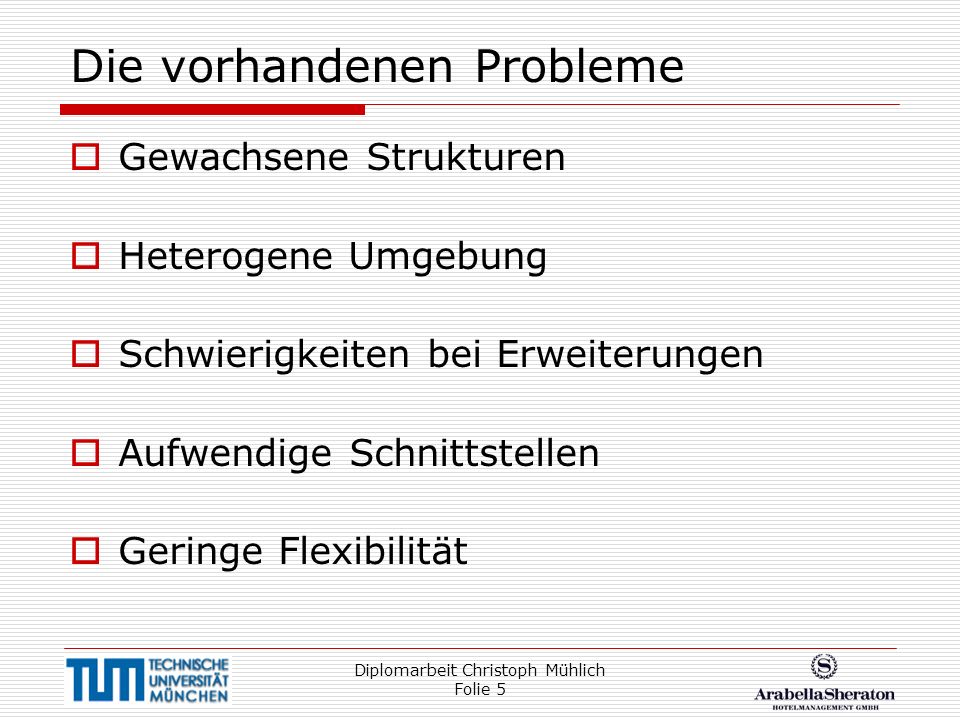 Die vorhandenen Probleme

Gewachsene Strukturen

Heterogene Umgebung

Schwierigkeiten bei Erweiterungen

Aufwendige Schnittstellen

Geringe Flexibilität

TUM TECHNISCHE UNIVERSITÄT MÜNCHEN

Diplomarbeit Christoph Mühlich
Folie 5

S
ArabellaSheraton
HOTELMANAGEMENT GMBH